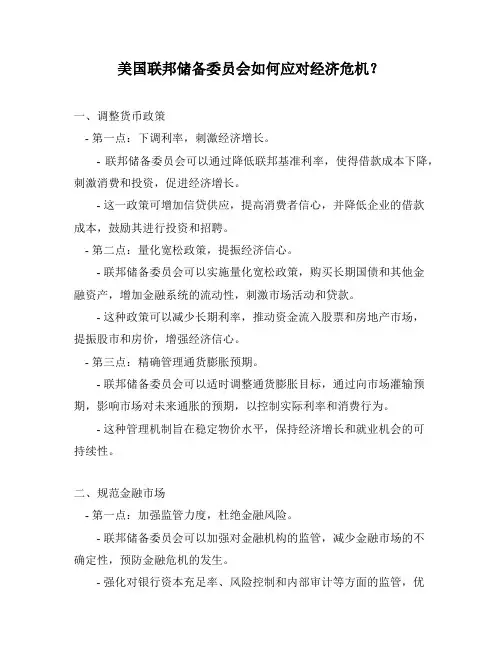 美国联邦储备委员会如何应对经济危机？

一、调整货币政策

- 第一点：下调利率，刺激经济增长。

- 联邦储备委员会可以通过降低联邦基准利率，使得借款成本下降，刺激消费和投资，促进经济增长。

- 这一政策可增加信贷供应，提高消费者信心，并降低企业的借款成本，鼓励其进行投资和招聘。

- 第二点：量化宽松政策，提振经济信心。

- 联邦储备委员会可以实施量化宽松政策，购买长期国债和其他金融资产，增加金融系统的流动性，刺激市场活动和贷款。

- 这种政策可以减少长期利率，推动资金流入股票和房地产市场，提振股市和房价，增强经济信心。

- 第三点：精确管理通货膨胀预期。

- 联邦储备委员会可以适时调整通货膨胀目标，通过向市场灌输预期，影响市场对未来通胀的预期，以控制实际利率和消费行为。

- 这种管理机制旨在稳定物价水平，保持经济增长和就业机会的可持续性。

二、规范金融市场

- 第一点：加强监管力度，杜绝金融风险。

- 联邦储备委员会可以加强对金融机构的监管，减少金融市场的不确定性，预防金融危机的发生。

- 强化对银行资本充足率、风险控制和内部审计等方面的监管，优